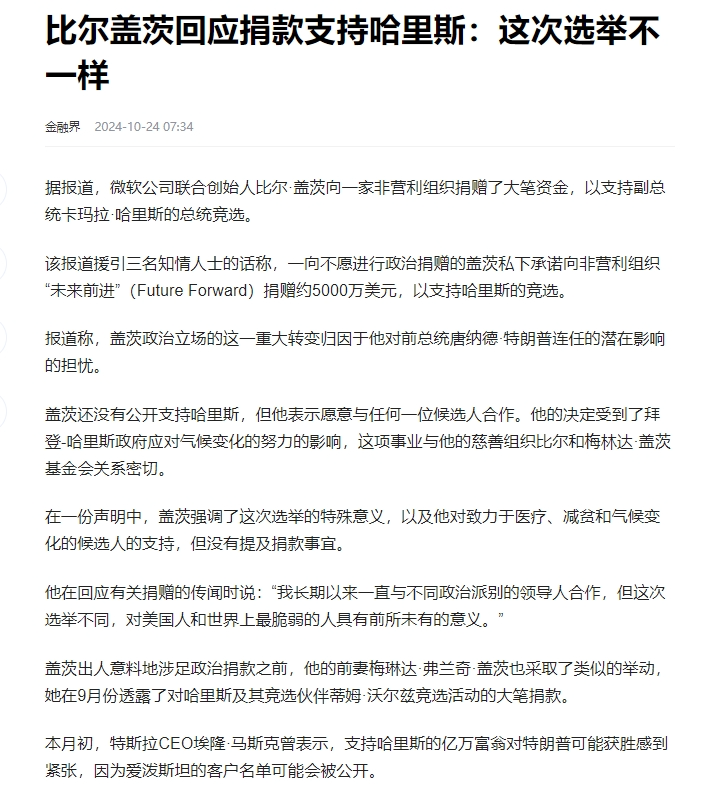 比尔盖茨回应捐款支持哈里斯：这次选举不一样

金融界 2024-10-24 07:34

据报道，微软公司联合创始人比尔·盖茨向一家非营利组织捐赠了大笔资金，以支持副总统卡玛拉·哈里斯的总统竞选。

该报道援引三名知情人士的话称，一向不愿进行政治捐赠的盖茨私下承诺向非营利组织“未来前进”（Future Forward）捐赠约5000万美元，以支持哈里斯的竞选。

报道称，盖茨政治立场的这一重大转变归因于他对前总统唐纳德·特朗普连任的潜在影响的担忧。

盖茨还没有公开支持哈里斯，但他表示愿意与任何一位候选人合作。他的决定受到了拜登-哈里斯政府应对气候变化的努力的影响，这项事业与他的慈善组织比尔和梅林达·盖茨基金会关系密切。

在一份声明中，盖茨强调了这次选举的特殊意义，以及他对致力于医疗、减贫和气候变化的候选人的支持，但没有提及捐款事宜。

他在回应有关捐赠的传闻时说：“我长期以来一直与不同政治派别的领导人合作，但这次选举不同，对美国人和世界上最脆弱的人具有前所未有的意义。”

盖茨出人意料地涉足政治捐款之前，他的前妻梅琳达·弗兰奇·盖茨也采取了类似的举动，她在9月份透露了对哈里斯及其竞选伙伴蒂姆·沃尔兹竞选活动的大笔捐款。

本月初，特斯拉CEO埃隆·马斯克曾表示，支持哈里斯的亿万富翁对特朗普可能获胜感到紧张，因为爱泼斯坦的客户名单可能会被公开。